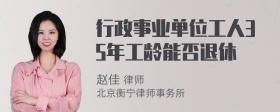 行政事业单位工人35年工龄能否退休

赵佳 律师
北京衡宁律师事务所